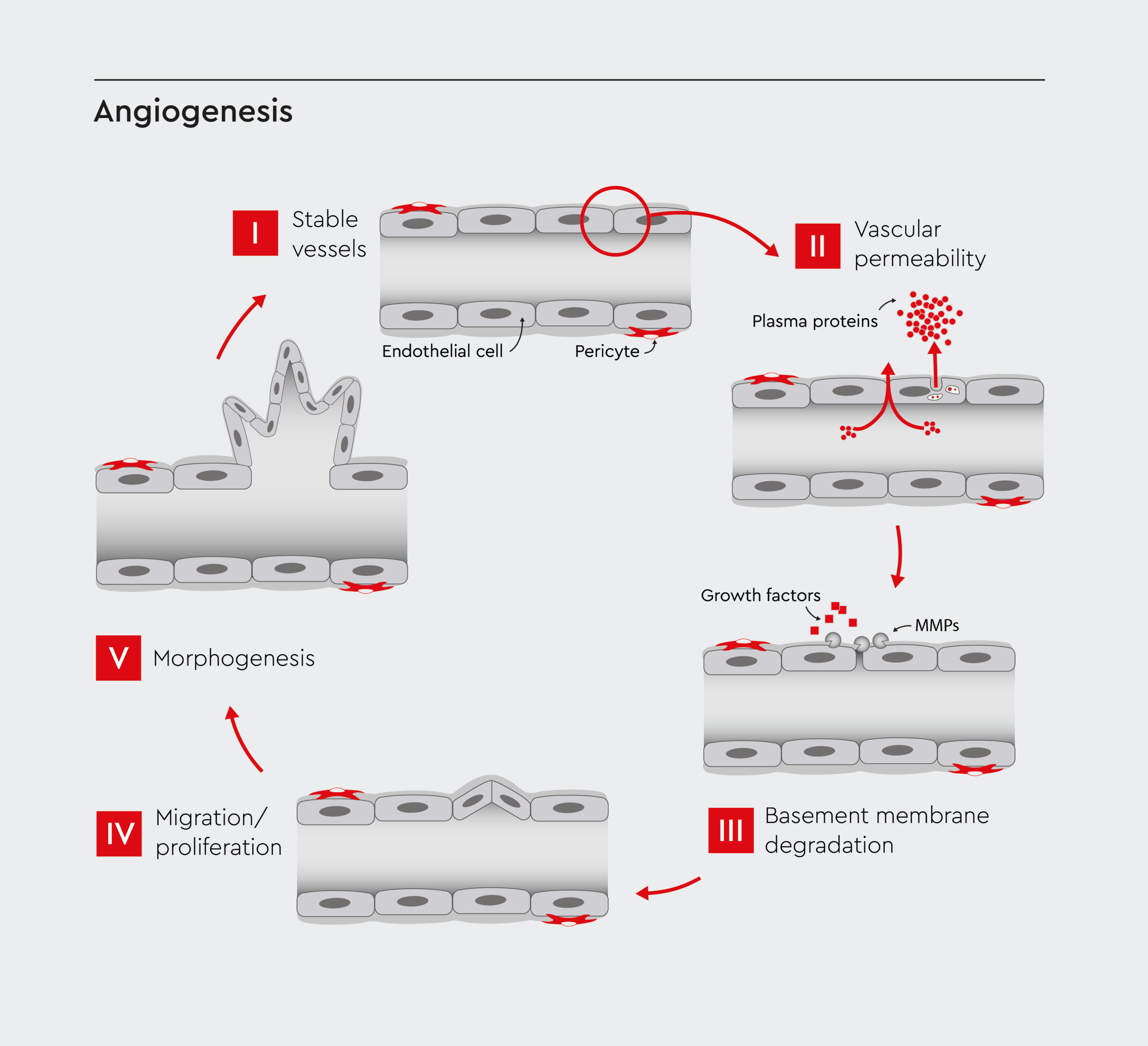 Angiogenesis

I Stable vessels

Endothelial cell

Pericyte

II Vascular permeability

Plasma proteins

Growth factors

MMPs

III Basement membrane degradation

IV Migration/ proliferation

V Morphogenesis